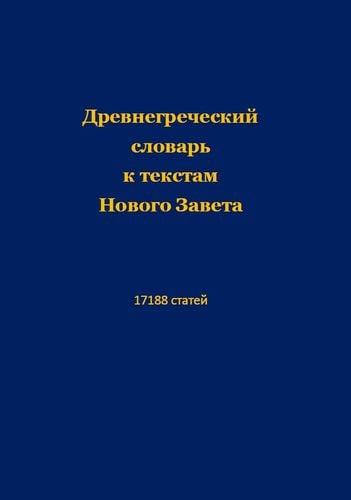 Древнегреческий словарь к текстам Нового Завета

17188 статей